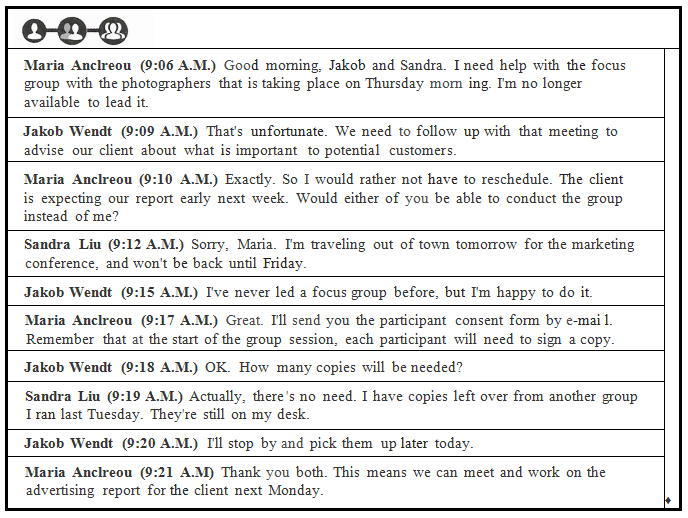 Maria Anclreou (9:06 A.M.) Good morning, Jakob and Sandra. I need help with the focus group with the photographers that is taking place on Thursday morn ing. I'm no longer available to lead it.

Jakob Wendt (9:09 A.M.) That's unfortunate. We need to follow up with that meeting to advise our client about what is important to potential customers.

Maria Anclreou (9:10 A.M.) Exactly. So I would rather not have to reschedule. The client is expecting our report early next week. Would either of you be able to conduct the group instead of me?

Sandra Liu (9:12 A.M.) Sorry, Maria. I'm traveling out of town tomorrow for the marketing conference, and won't be back until Friday.

Jakob Wendt (9:15 A.M.) I've never led a focus group before, but I'm happy to do it.

Maria Anclreou (9:17 A.M.) Great. I'll send you the participant consent form by e-mai l. Remember that at the start of the group session, each participant will need to sign a copy.

Jakob Wendt (9:18 A.M.) OK. How many copies will be needed?

Sandra Liu (9:19 A.M.) Actually, there's no need. I have copies left over from another group I ran last Tuesday. They're still on my desk.

Jakob Wendt (9:20 A.M.) I'll stop by and pick them up later today.

Maria Anclreou (9:21 A.M) Thank you both. This means we can meet and work on the advertising report for the client next Monday.